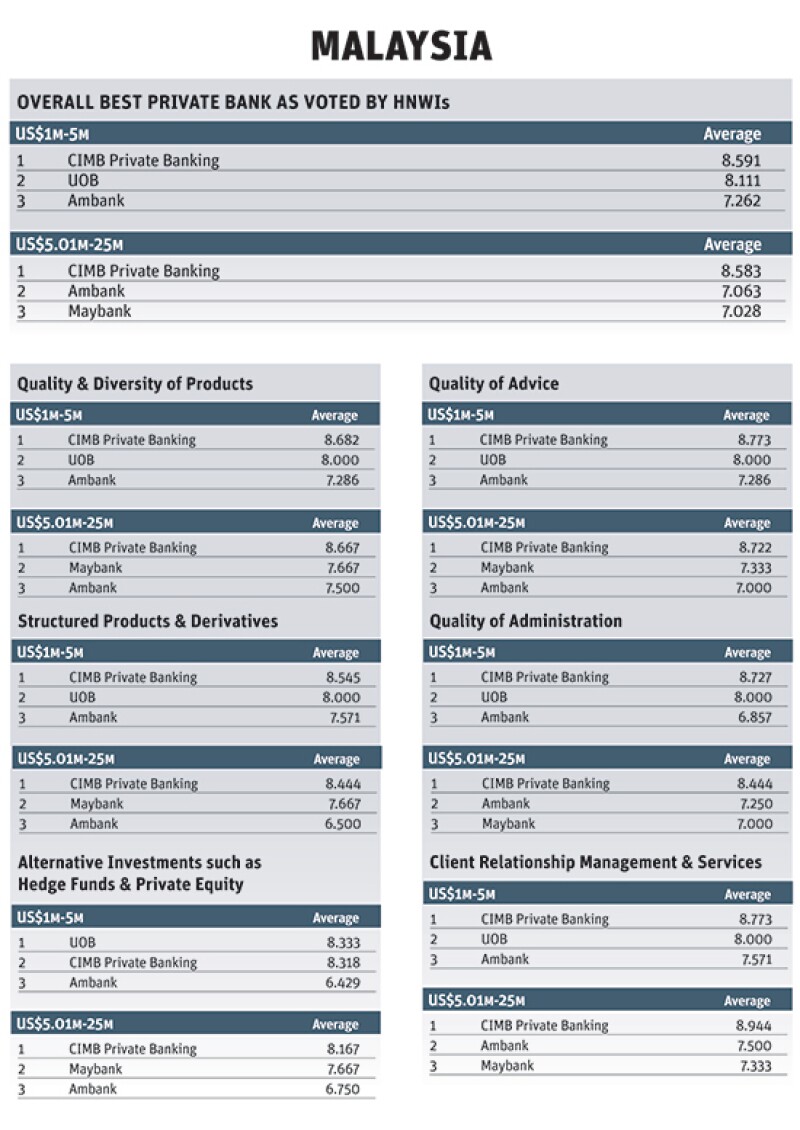 MALAYSIA

OVERALL BEST PRIVATE BANK AS VOTED BY HNWIs

| US$1M-5M | | Average |
|---|---|---|
| 1 | CIMB Private Banking | 8.591 |
| 2 | UOB | 8.111 |
| 3 | Ambank | 7.262 |

| US$5.01M-25M | | Average |
|---|---|---|
| 1 | CIMB Private Banking | 8.583 |
| 2 | Ambank | 7.063 |
| 3 | Maybank | 7.028 |

Quality & Diversity of Products

| US$1M-5M | | Average |
|---|---|---|
| 1 | CIMB Private Banking | 8.682 |
| 2 | UOB | 8.000 |
| 3 | Ambank | 7.286 |

| US$5.01M-25M | | Average |
|---|---|---|
| 1 | CIMB Private Banking | 8.667 |
| 2 | Maybank | 7.667 |
| 3 | Ambank | 7.500 |

Structured Products & Derivatives

| US$1M-5M | | Average |
|---|---|---|
| 1 | CIMB Private Banking | 8.545 |
| 2 | UOB | 8.000 |
| 3 | Ambank | 7.571 |

| US$5.01M-25M | | Average |
|---|---|---|
| 1 | CIMB Private Banking | 8.444 |
| 2 | Maybank | 7.667 |
| 3 | Ambank | 6.500 |

Alternative Investments such as Hedge Funds & Private Equity

| US$1M-5M | | Average |
|---|---|---|
| 1 | UOB | 8.333 |
| 2 | CIMB Private Banking | 8.318 |
| 3 | Ambank | 6.429 |

| US$5.01M-25M | | Average |
|---|---|---|
| 1 | CIMB Private Banking | 8.167 |
| 2 | Maybank | 7.667 |
| 3 | Ambank | 6.750 |

Quality of Advice

| US$1M-5M | | Average |
|---|---|---|
| 1 | CIMB Private Banking | 8.773 |
| 2 | UOB | 8.000 |
| 3 | Ambank | 7.286 |

| US$5.01M-25M | | Average |
|---|---|---|
| 1 | CIMB Private Banking | 8.722 |
| 2 | Maybank | 7.333 |
| 3 | Ambank | 7.000 |

Quality of Administration

| US$1M-5M | | Average |
|---|---|---|
| 1 | CIMB Private Banking | 8.727 |
| 2 | UOB | 8.000 |
| 3 | Ambank | 6.857 |

| US$5.01M-25M | | Average |
|---|---|---|
| 1 | CIMB Private Banking | 8.444 |
| 2 | Ambank | 7.250 |
| 3 | Maybank | 7.000 |

Client Relationship Management & Services

| US$1M-5M | | Average |
|---|---|---|
| 1 | CIMB Private Banking | 8.773 |
| 2 | UOB | 8.000 |
| 3 | Ambank | 7.571 |

| US$5.01M-25M | | Average |
|---|---|---|
| 1 | CIMB Private Banking | 8.944 |
| 2 | Ambank | 7.500 |
| 3 | Maybank | 7.333 |